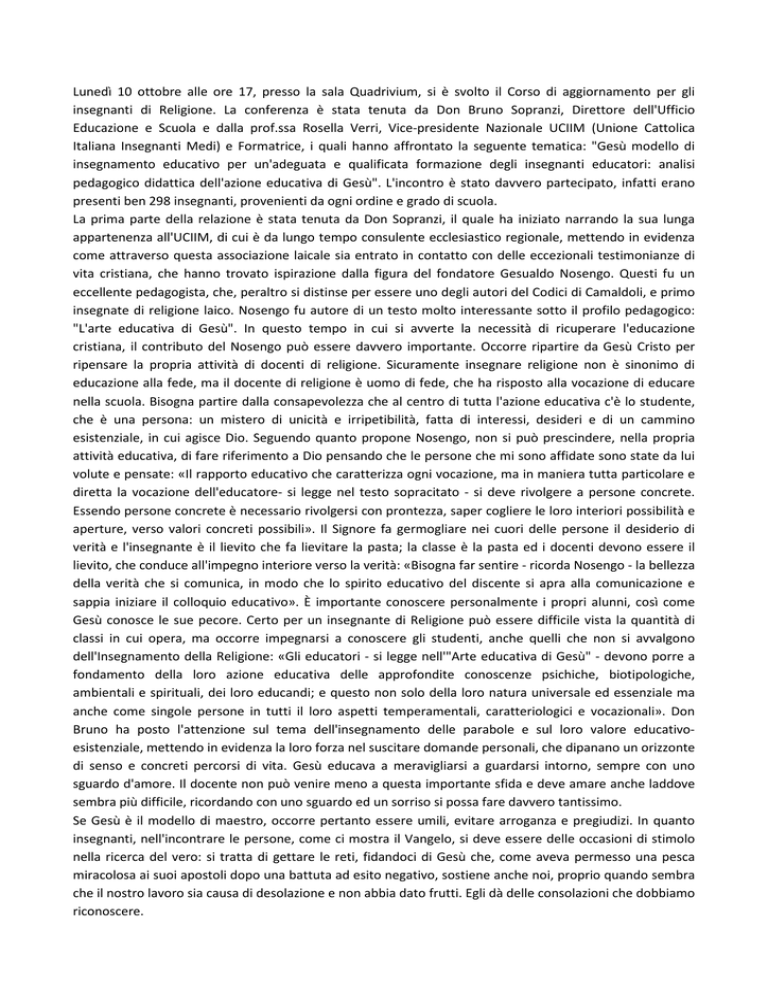 Lunedì 10 ottobre alle ore 17, presso la sala Quadrivium, si è svolto il Corso di aggiornamento per gli insegnanti di Religione. La conferenza è stata tenuta da Don Bruno Sopranzi, Direttore dell'Ufficio Educazione e Scuola e dalla prof.ssa Rosella Verri, Vice-presidente Nazionale UCIIM (Unione Cattolica Italiana Insegnanti Medi) e Formatrice, i quali hanno affrontato la seguente tematica: "Gesù modello di insegnamento educativo per un'adeguata e qualificata formazione degli insegnanti educatori: analisi pedagogico didattica dell'azione educativa di Gesù". L'incontro è stato davvero partecipato, infatti erano presenti ben 298 insegnanti, provenienti da ogni ordine e grado di scuola.
La prima parte della relazione è stata tenuta da Don Sopranzi, il quale ha iniziato narrando la sua lunga appartenenza all'UCIIM, di cui è da lungo tempo consulente ecclesiastico regionale, mettendo in evidenza come attraverso questa associazione laicale sia entrato in contatto con delle eccezionali testimonianze di vita cristiana, che hanno trovato ispirazione dalla figura del fondatore Gesualdo Nosengo. Questi fu un eccellente pedagogista, che, peraltro si distinse per essere uno degli autori del Codici di Camaldoli, e primo insegnate di religione laico. Nosengo fu autore di un testo molto interessante sotto il profilo pedagogico: "L'arte educativa di Gesù". In questo tempo in cui si avverte la necessità di ricuperare l'educazione cristiana, il contributo del Nosengo può essere davvero importante. Occorre ripartire da Gesù Cristo per ripensare la propria attività di docenti di religione. Sicuramente insegnare religione non è sinonimo di educazione alla fede, ma il docente di religione è uomo di fede, che ha risposto alla vocazione di educare nella scuola. Bisogna partire dalla consapevolezza che al centro di tutta l'azione educativa c'è lo studente, che è una persona: un mistero di unicità e irripetibilità, fatta di interessi, desideri e di un cammino esistenziale, in cui agisce Dio. Seguendo quanto propone Nosengo, non si può prescindere, nella propria attività educativa, di fare riferimento a Dio pensando che le persone che mi sono affidate sono state da lui volute e pensate: «Il rapporto educativo che caratterizza ogni vocazione, ma in maniera tutta particolare e diretta la vocazione dell'educatore- si legge nel testo sopracitato - si deve rivolgere a persone concrete. Essendo persone concrete è necessario rivolgersi con prontezza, saper cogliere le loro interiori possibilità e aperture, verso valori concreti possibili». Il Signore fa germogliare nei cuori delle persone il desiderio di verità e l'insegnante è il lievito che fa lievitare la pasta; la classe è la pasta ed i docenti devono essere il lievito, che conduce all'impegno interiore verso la verità: «Bisogna far sentire - ricorda Nosengo - la bellezza della verità che si comunica, in modo che lo spirito educativo del discente si apra alla comunicazione e sappia iniziare il colloquio educativo». È importante conoscere personalmente i propri alunni, così come Gesù conosce le sue pecore. Certo per un insegnante di Religione può essere difficile vista la quantità di classi in cui opera, ma occorre impegnarsi a conoscere gli studenti, anche quelli che non si avvalgono dell'Insegnamento della Religione: «Gli educatori - si legge nell'"Arte educativa di Gesù" - devono porre a fondamento della loro azione educativa delle approfondite conoscenze psichiche, biotipologiche, ambientali e spirituali, dei loro educandi; e questo non solo della loro natura universale ed essenziale ma anche come singole persone in tutti il loro aspetti temperamentali, caratteriologici e vocazionali». Don Bruno ha posto l'attenzione sul tema dell'insegnamento delle parabole e sul loro valore educativo-esistenziale, mettendo in evidenza la loro forza nel suscitare domande personali, che dipanano un orizzonte di senso e concreti percorsi di vita. Gesù educava a meravigliarsi a guardarsi intorno, sempre con uno sguardo d'amore. Il docente non può venire meno a questa importante sfida e deve amare anche laddove sembra più difficile, ricordando con uno sguardo ed un sorriso si possa fare davvero tantissimo.
Se Gesù è il modello di maestro, occorre pertanto essere umili, evitare arroganza e pregiudizi. In quanto insegnanti, nell'incontrare le persone, come ci mostra il Vangelo, si deve essere delle occasioni di stimolo nella ricerca del vero: si tratta di gettare le reti, fidandoci di Gesù che, come aveva permesso una pesca miracolosa ai suoi apostoli dopo una battuta ad esito negativo, sostiene anche noi, proprio quando sembra che il nostro lavoro sia causa di desolazione e non abbia dato frutti. Egli dà delle consolazioni che dobbiamo riconoscere.